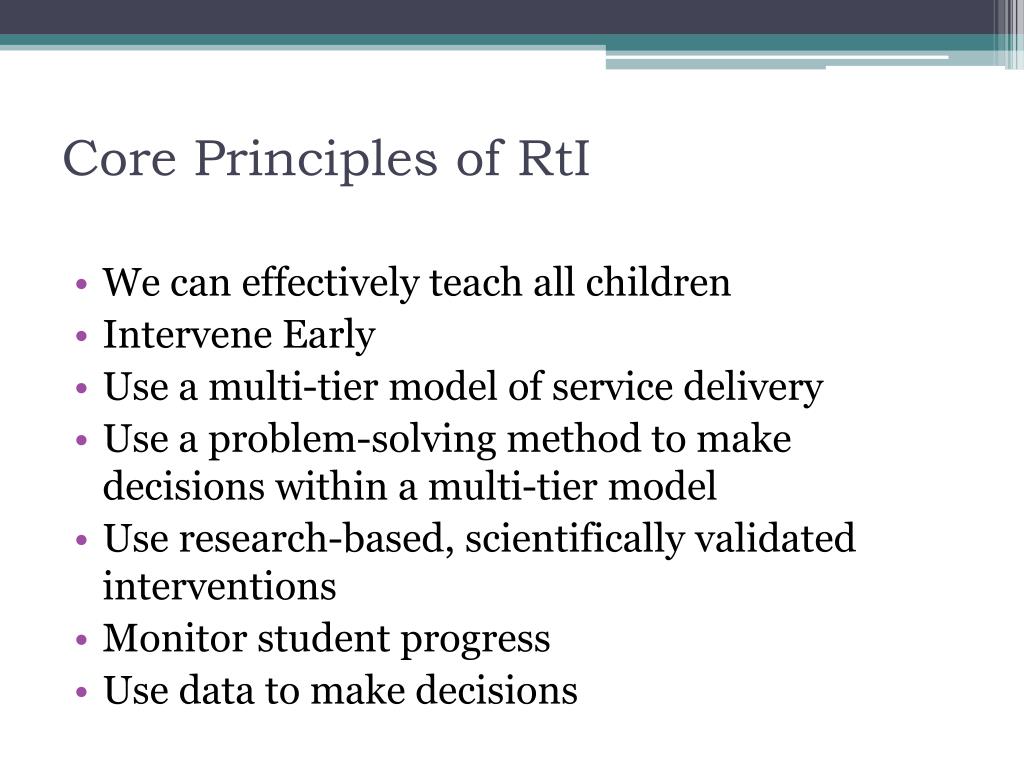 Core Principles of RtI

• We can effectively teach all children
• Intervene Early
• Use a multi-tier model of service delivery
• Use a problem-solving method to make decisions within a multi-tier model
• Use research-based, scientifically validated interventions
• Monitor student progress
• Use data to make decisions